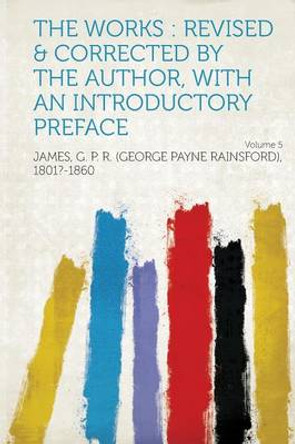 THE WORKS : REVISED & CORRECTED BY THE AUTHOR, WITH AN INTRODUCTORY PREFACE

Volume 5

JAMES, G. P. R. (GEORGE PAYNE RAINSFORD), 1801?-1860